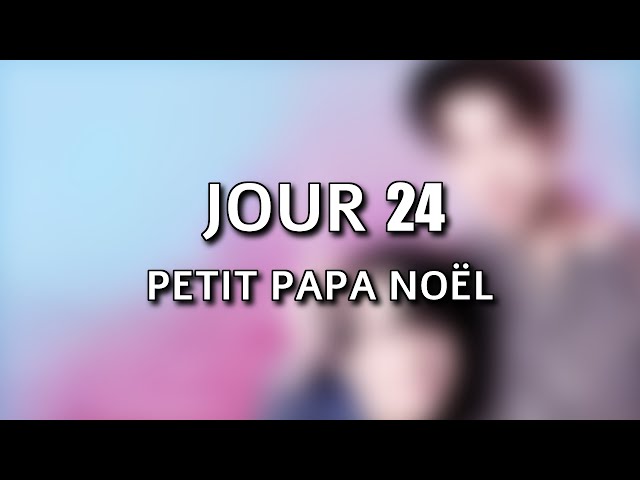 JOUR 24

PETIT PAPA NOËL